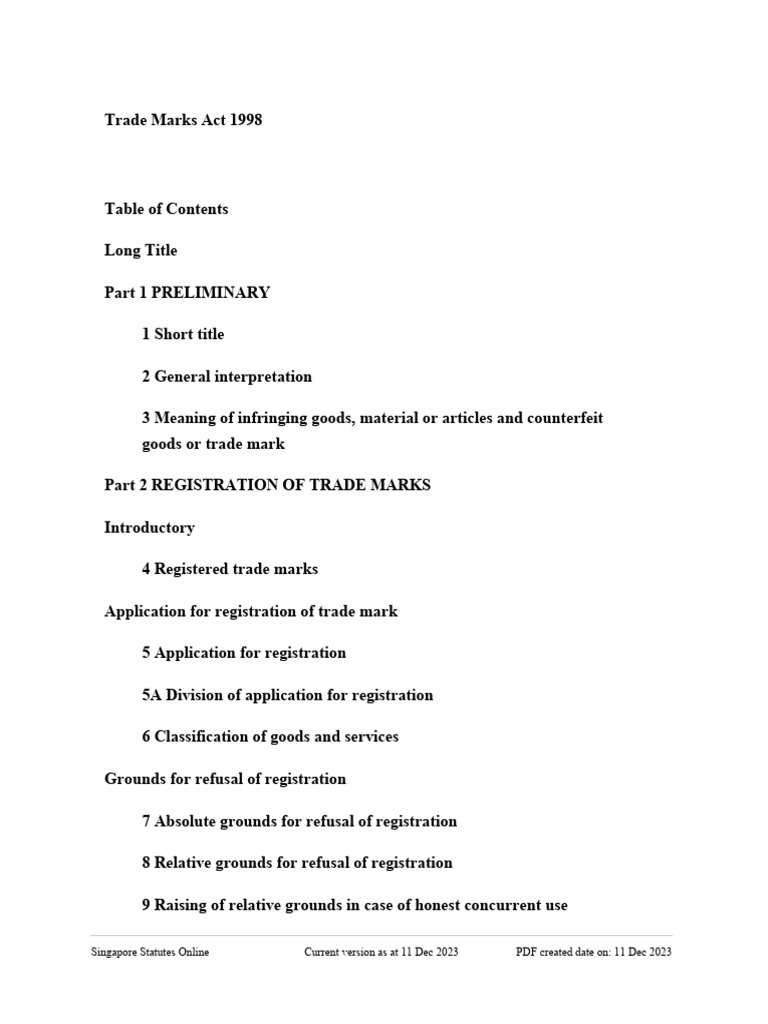 Trade Marks Act 1998

Table of Contents

Long Title

Part 1 PRELIMINARY

1 Short title

2 General interpretation

3 Meaning of infringing goods, material or articles and counterfeit goods or trade mark

Part 2 REGISTRATION OF TRADE MARKS

Introductory

4 Registered trade marks

Application for registration of trade mark

5 Application for registration

5A Division of application for registration

6 Classification of goods and services

Grounds for refusal of registration

7 Absolute grounds for refusal of registration

8 Relative grounds for refusal of registration

9 Raising of relative grounds in case of honest concurrent use

Singapore Statutes Online Current version as at 11 Dec 2023 PDF created date on: 11 Dec 2023